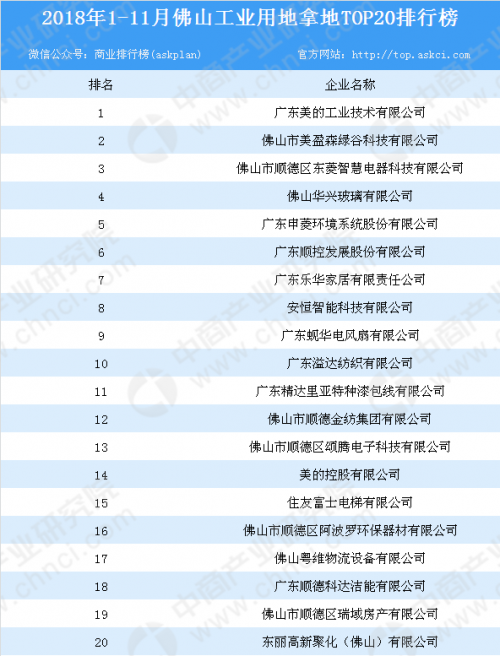 2018年1-11月佛山工业用地拿地TOP20排行榜

微信公众号：商业排行榜(askplan) 官方网站：http://top.askci.com

| 排名 | 企业名称 |
|---|---|
| 1 | 广东美的工业技术有限公司 |
| 2 | 佛山市美盈森绿谷科技有限公司 |
| 3 | 佛山市顺德区东菱智慧电器科技有限公司 |
| 4 | 佛山华兴玻璃有限公司 |
| 5 | 广东申菱环境系统股份有限公司 |
| 6 | 广东顺控发展股份有限公司 |
| 7 | 广东乐华家居有限责任公司 |
| 8 | 安恒智能科技有限公司 |
| 9 | 广东蚬华电风扇有限公司 |
| 10 | 广东溢达纺织有限公司 |
| 11 | 广东精达里亚特种漆包线有限公司 |
| 12 | 佛山市顺德金纺集团有限公司 |
| 13 | 佛山市顺德区颂腾电子科技有限公司 |
| 14 | 美的控股有限公司 |
| 15 | 住友富士电梯有限公司 |
| 16 | 佛山市顺德区阿波罗环保器材有限公司 |
| 17 | 佛山粤维物流设备有限公司 |
| 18 | 广东顺德科达洁能有限公司 |
| 19 | 佛山市顺德区瑞域房产有限公司 |
| 20 | 东丽高新聚化（佛山）有限公司 |

中商产业研究院 www.chnci.com